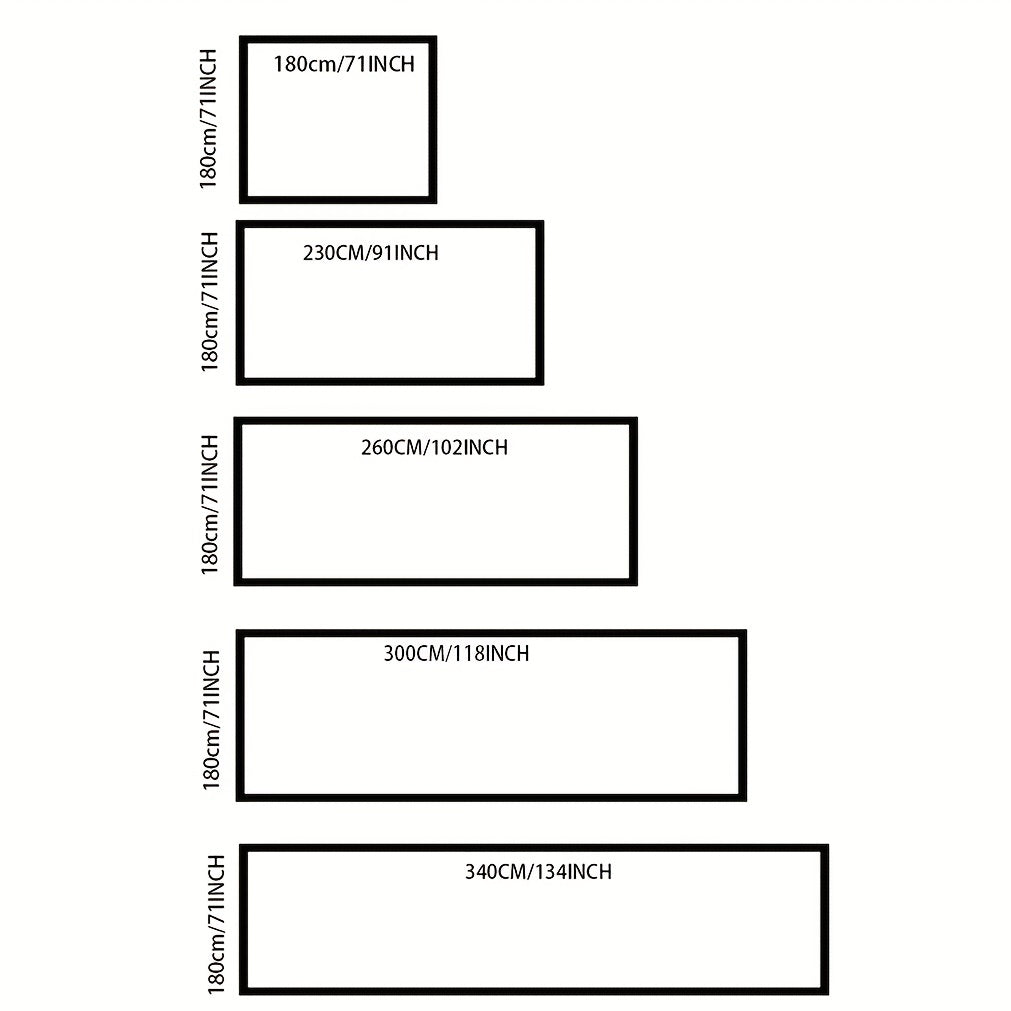 180cm/71INCH
180cm/71INCH

180cm/71INCH
230CM/91INCH

180cm/71INCH
260CM/102INCH

180cm/71INCH
300CM/118INCH

180cm/71INCH
340CM/134INCH